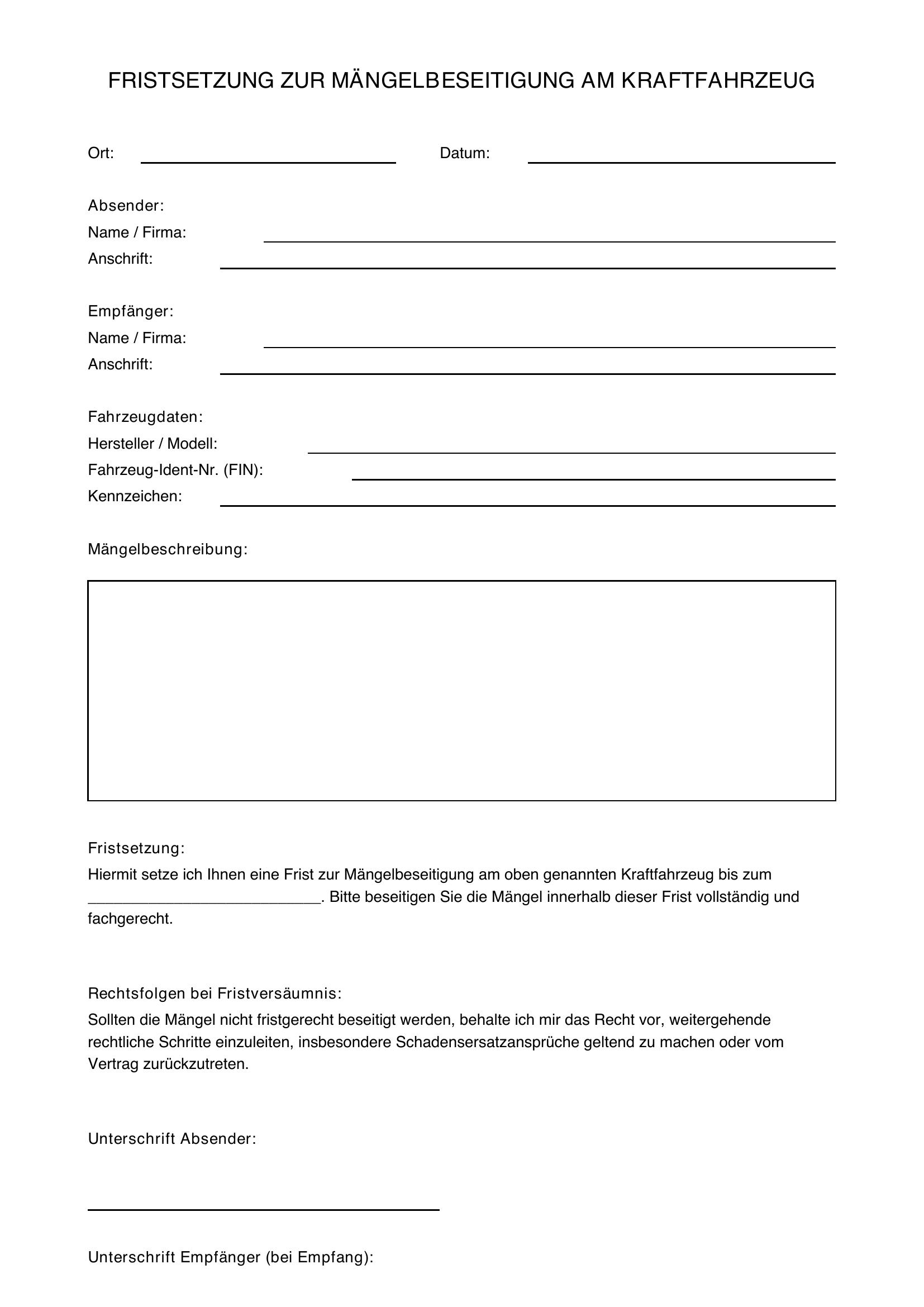 FRISTSETZUNG ZUR MÄNGELBESEITIGUNG AM KRAFTFAHRZEUG

Ort: ____ Datum: ____

Absender:
Name / Firma: ____
Anschrift: ____

Empfänger:
Name / Firma: ____
Anschrift: ____

Fahrzeugdaten:
Hersteller / Modell: ____
Fahrzeug-Ident-Nr. (FIN): ____
Kennzeichen: ____

Mängelbeschreibung:

Fristsetzung:
Hiermit setze ich Ihnen eine Frist zur Mängelbeseitigung am oben genannten Kraftfahrzeug bis zum ____. Bitte beseitigen Sie die Mängel innerhalb dieser Frist vollständig und fachgerecht.

Rechtsfolgen bei Fristversäumnis:
Sollten die Mängel nicht fristgerecht beseitigt werden, behalte ich mir das Recht vor, weitergehende rechtliche Schritte einzuleiten, insbesondere Schadensersatzansprüche geltend zu machen oder vom Vertrag zurückzutreten.

Unterschrift Absender:

____

Unterschrift Empfänger (bei Empfang):